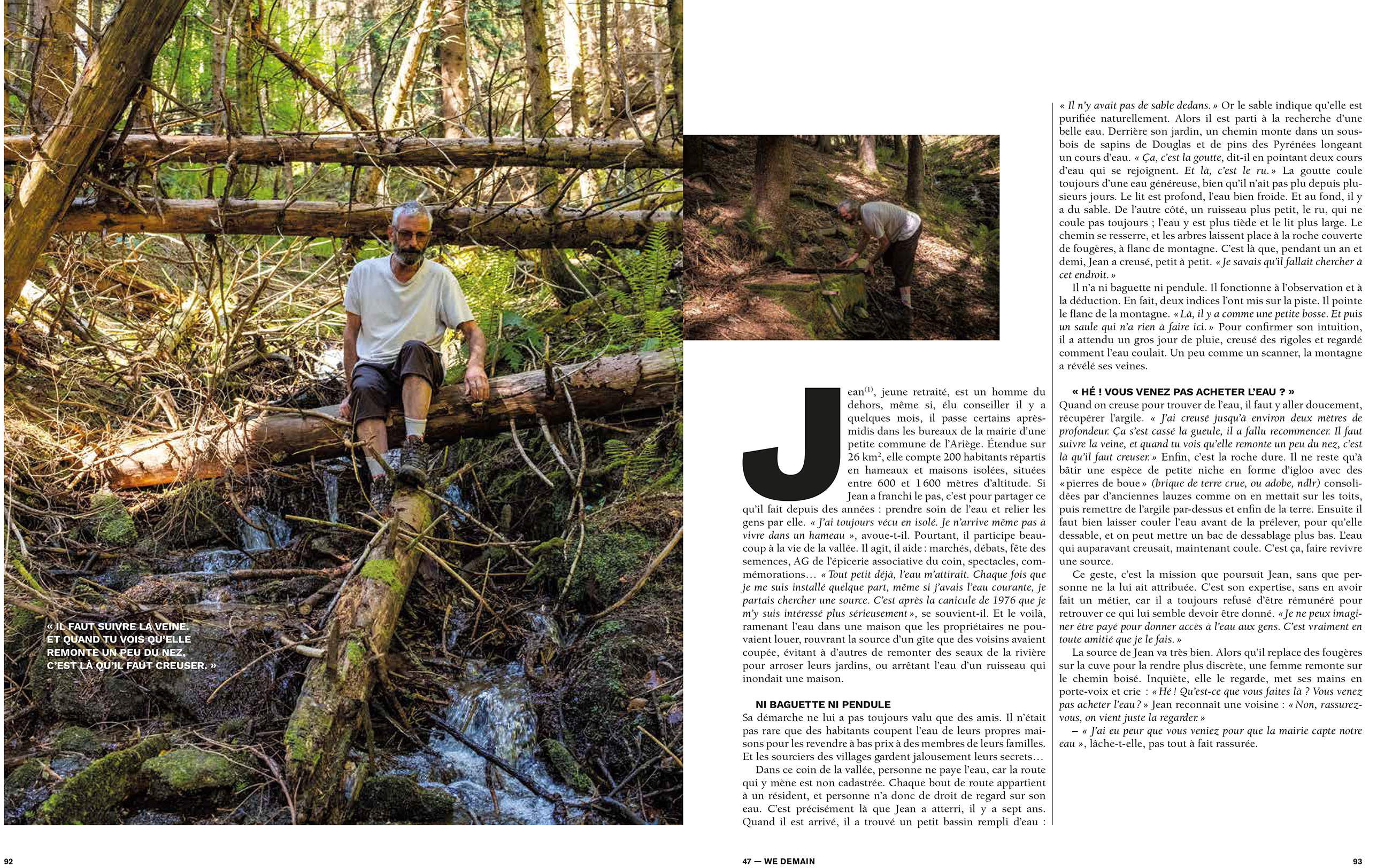 « IL FAUT SUIVRE LA VEINE. ET QUAND TU VOIS QU'ELLE REMONTE UN PEU DU NEZ, C'EST LÀ QU'IL FAUT CREUSER. »

Jean$^{(1)}$, jeune retraité, est un homme du dehors, même si, élu conseiller il y a quelques mois, il passe certains après-midis dans les bureaux de la mairie d'une petite commune de l'Ariège. Étendue sur 26 km², elle compte 200 habitants répartis en hameaux et maisons isolées, situées entre 600 et 1 600 mètres d'altitude. Si Jean a franchi le pas, c'est pour partager ce qu'il fait depuis des années : prendre soin de l'eau et relier les gens par elle. « J'ai toujours vécu en isolé. Je n'arrive même pas à vivre dans un hameau », avoue-t-il. Pourtant, il participe beaucoup à la vie de la vallée. Il agit, il aide : marchés, débats, fête des semences, AG de l'épicerie associative du coin, spectacles, commémorations… « Tout petit déjà, l'eau m'attirait. Chaque fois que je me suis installé quelque part, même si j'avais l'eau courante, je partais chercher une source. C'est après la canicule de 1976 que je m'y suis intéressé plus sérieusement », se souvient-il. Et le voilà, ramenant l'eau dans une maison que les propriétaires ne pouvaient louer, rouvrant la source d'un gîte que des voisins avaient coupée, évitant à d'autres de remonter des seaux de la rivière pour arroser leurs jardins, ou arrêtant l'eau d'un ruisseau qui inondait une maison.

NI BAGUETTE NI PENDULE
Sa démarche ne lui a pas toujours valu que des amis. Il n'était pas rare que des habitants coupent l'eau de leurs propres maisons pour les revendre à bas prix à des membres de leurs familles. Et les sourciers des villages gardent jalousement leurs secrets…
Dans ce coin de la vallée, personne ne paye l'eau, car la route qui y mène est non cadastrée. Chaque bout de route appartient à un résident, et personne n'a donc de droit de regard sur son eau. C'est précisément là que Jean a atterri, il y a sept ans. Quand il est arrivé, il a trouvé un petit bassin rempli d'eau : « Il n'y avait pas de sable dedans. » Or le sable indique qu'elle est purifiée naturellement. Alors il est parti à la recherche d'une belle eau. Derrière son jardin, un chemin monte dans un sous-bois de sapins de Douglas et de pins des Pyrénées longeant un cours d'eau. « Ça, c'est la goutte, dit-il en pointant deux cours d'eau qui se rejoignent. Et là, c'est le ru. » La goutte coule toujours d'une eau généreuse, bien qu'il n'ait pas plu depuis plusieurs jours. Le lit est profond, l'eau bien froide. Et au fond, il y a du sable. De l'autre côté, un ruisseau plus petit, le ru, qui ne coule pas toujours ; l'eau y est plus tiède et le lit plus large. Le chemin se resserre, et les arbres laissent place à la roche couverte de fougères, à flanc de montagne. C'est là que, pendant un an et demi, Jean a creusé, petit à petit. « Je savais qu'il fallait chercher à cet endroit. »
Il n'a ni baguette ni pendule. Il fonctionne à l'observation et à la déduction. En fait, deux indices l'ont mis sur la piste. Il pointe le flanc de la montagne. « Là, il y a comme une petite bosse. Et puis un saule qui n'a rien à faire ici. » Pour confirmer son intuition, il a attendu un gros jour de pluie, creusé des rigoles et regardé comment l'eau coulait. Un peu comme un scanner, la montagne a révélé ses veines.

« HÉ ! VOUS VENEZ PAS ACHETER L'EAU ? »
Quand on creuse pour trouver de l'eau, il faut y aller doucement, récupérer l'argile. « J'ai creusé jusqu'à environ deux mètres de profondeur. Ça s'est cassé la gueule, il a fallu recommencer. Il faut suivre la veine, et quand tu vois qu'elle remonte un peu du nez, c'est là qu'il faut creuser. » Enfin, c'est la roche dure. Il ne reste qu'à bâtir une espèce de petite niche en forme d'igloo avec des « pierres de boue » (brique de terre crue, ou adobe, ndlr) consolidées par d'anciennes lauzes comme on en mettait sur les toits, puis remettre de l'argile par-dessus et enfin de la terre. Ensuite il faut bien laisser couler l'eau avant de la prélever, pour qu'elle dessable, et on peut mettre un bac de dessablage plus bas. L'eau qui auparavant creusait, maintenant coule. C'est ça, faire revivre une source.
Ce geste, c'est la mission que poursuit Jean, sans que personne ne la lui ait attribuée. C'est son expertise, sans en avoir fait un métier, car il a toujours refusé d'être rémunéré pour retrouver ce qui lui semble devoir être donné. « Je ne peux imaginer être payé pour donner accès à l'eau aux gens. C'est vraiment en toute amitié que je le fais. »
La source de Jean va très bien. Alors qu'il replace des fougères sur la cuve pour la rendre plus discrète, une femme remonte sur le chemin boisé. Inquiète, elle le regarde, met ses mains en porte-voix et crie : « Hé ! Qu'est-ce que vous faites là ? Vous venez pas acheter l'eau ? » Jean reconnaît une voisine : « Non, rassurez-vous, on vient juste la regarder. »
– « J'ai eu peur que vous veniez pour que la mairie capte notre eau », lâche-t-elle, pas tout à fait rassurée.

92

47 — WE DEMAIN

93